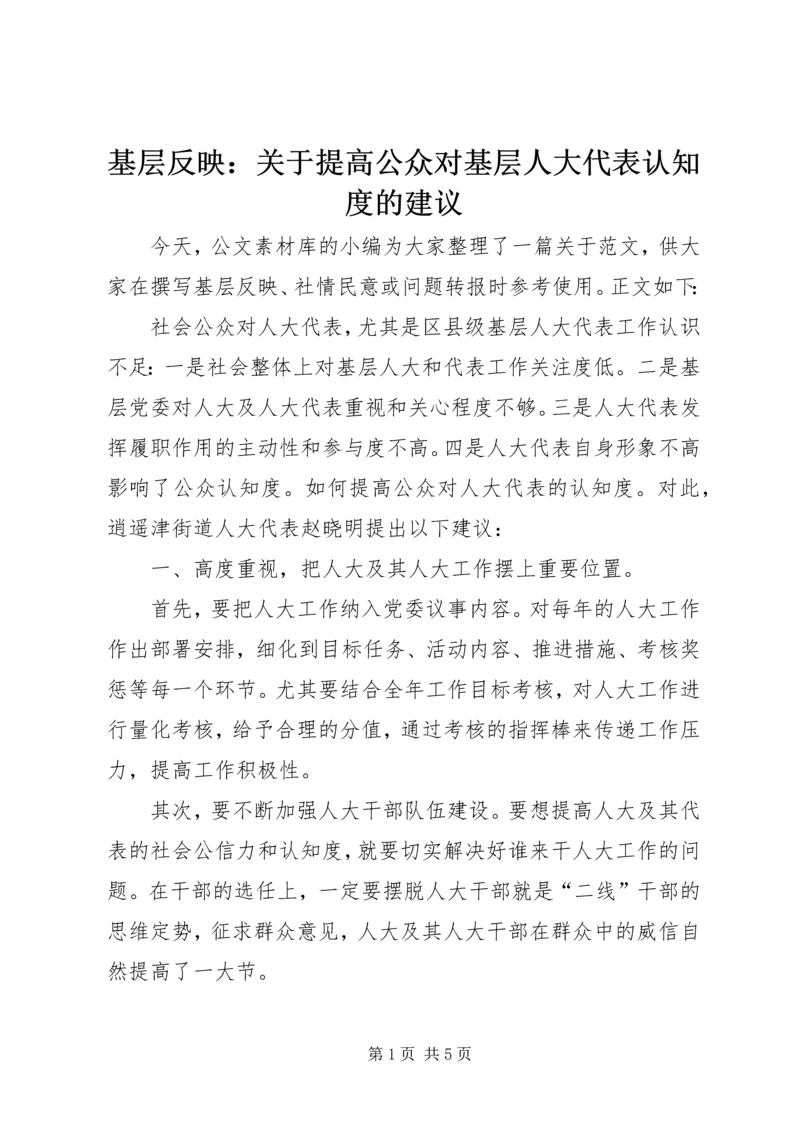 基层反映：关于提高公众对基层人大代表认知度的建议

今天，公文素材库的小编为大家整理了一篇关于范文，供大家在撰写基层反映、社情民意或问题转报时参考使用。正文如下：

社会公众对人大代表，尤其是区县级基层人大代表工作认识不足：一是社会整体上对基层人大和代表工作关注度低。二是基层党委对人大及人大代表重视和关心程度不够。三是人大代表发挥履职作用的主动性和参与度不高。四是人大代表自身形象不高影响了公众认知度。如何提高公众对人大代表的认知度。对此，逍遥津街道人大代表赵晓明提出以下建议：

一、高度重视，把人大及其人大工作摆上重要位置。

首先，要把人大工作纳入党委议事内容。对每年的人大工作作出部署安排，细化到目标任务、活动内容、推进措施、考核奖惩等每一个环节。尤其要结合全年工作目标考核，对人大工作进行量化考核，给予合理的分值，通过考核的指挥棒来传递工作压力，提高工作积极性。

其次，要不断加强人大干部队伍建设。要想提高人大及其代表的社会公信力和认知度，就要切实解决好谁来干人大工作的问题。在干部的选任上，一定要摆脱人大干部就是“二线”干部的思维定势，征求群众意见，人大及其人大干部在群众中的威信自然提高了一大节。

第 1 页 共 5 页